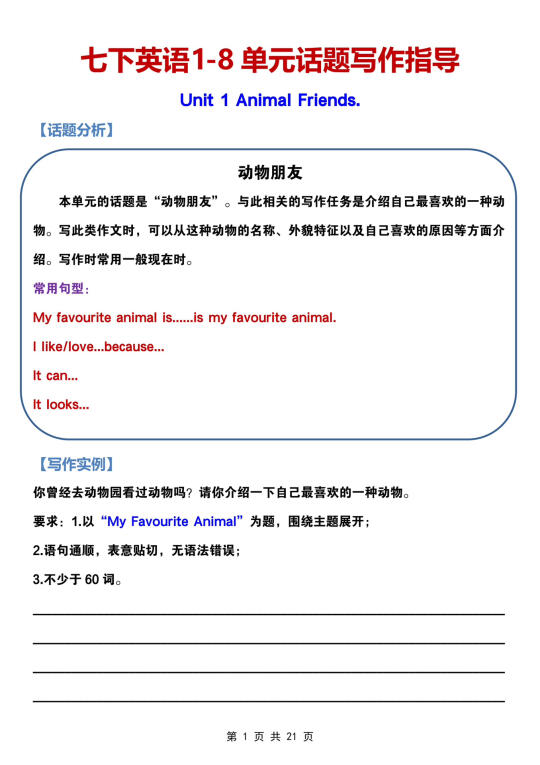 七下英语1-8 单元话题写作指导

Unit 1 Animal Friends.

【话题分析】

动物朋友

本单元的话题是“动物朋友”。与此相关的写作任务是介绍自己最喜欢的一种动物。写此类作文时，可以从这种动物的名称、外貌特征以及自己喜欢的原因等方面介绍。写作时常用一般现在时。

常用句型：

My favourite animal is......is my favourite animal.

I like/love...because...

It can...

It looks...

【写作实例】

你曾经去动物园看过动物吗？请你介绍一下自己最喜欢的一种动物。

要求：1.以“My Favourite Animal”为题，围绕主题展开；

2.语句通顺，表意贴切，无语法错误；

3.不少于 60 词。

第 1 页 共 21 页